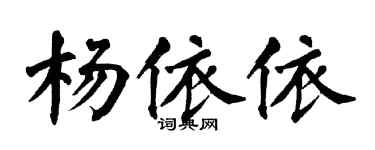 杨依依

词典网